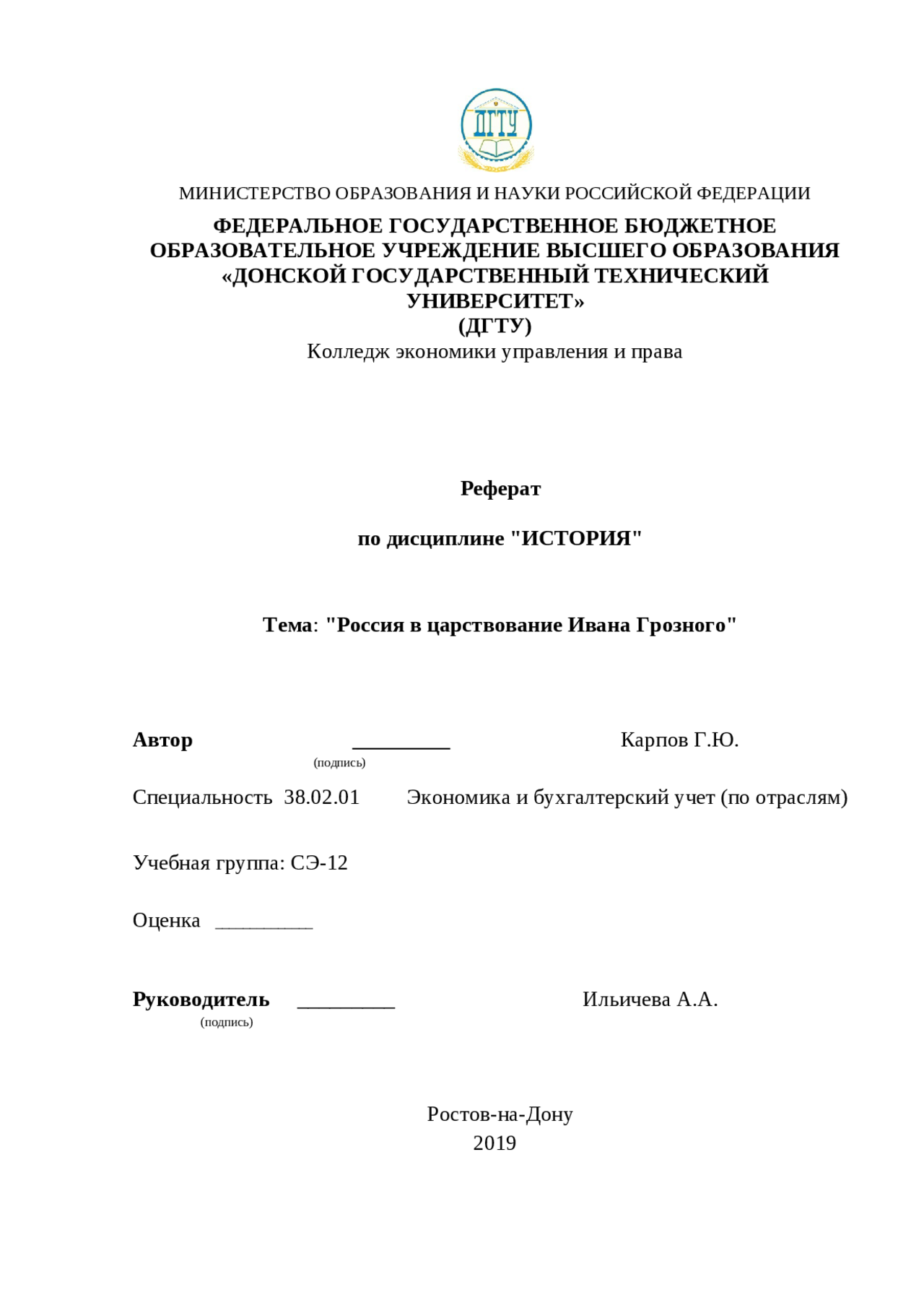 ДГТУ

МИНИСТЕРСТВО ОБРАЗОВАНИЯ И НАУКИ РОССИЙСКОЙ ФЕДЕРАЦИИ

ФЕДЕРАЛЬНОЕ ГОСУДАРСТВЕННОЕ БЮДЖЕТНОЕ ОБРАЗОВАТЕЛЬНОЕ УЧРЕЖДЕНИЕ ВЫСШЕГО ОБРАЗОВАНИЯ «ДОНСКОЙ ГОСУДАРСТВЕННЫЙ ТЕХНИЧЕСКИЙ УНИВЕРСИТЕТ»
(ДГТУ)
Колледж экономики управления и права

Реферат

по дисциплине "ИСТОРИЯ"

Тема: "Россия в царствование Ивана Грозного"

Автор _________ Карпов Г.Ю.
(подпись)

Специальность 38.02.01 Экономика и бухгалтерский учет (по отраслям)

Учебная группа: СЭ-12

Оценка _________

Руководитель _________ Ильичева А.А.
(подпись)

Ростов-на-Дону
2019